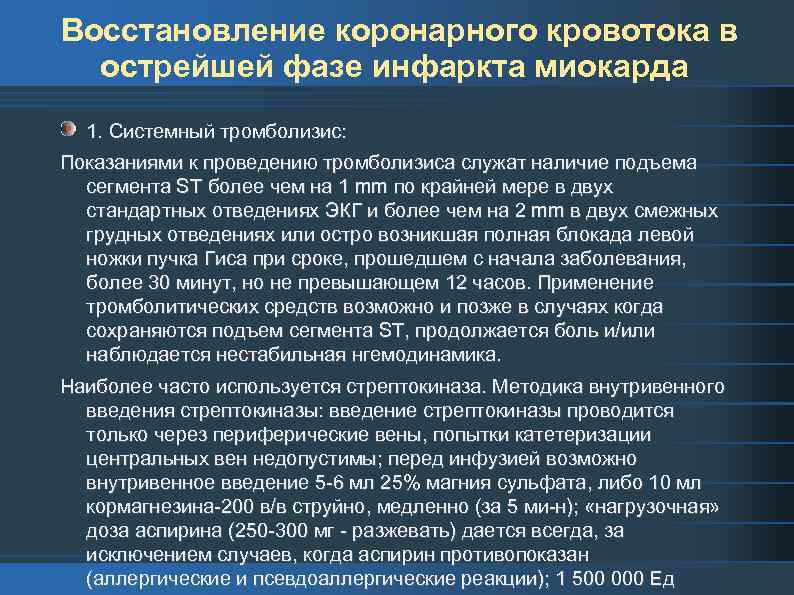 Восстановление коронарного кровотока в острейшей фазе инфаркта миокарда

1. Системный тромболизис:

Показаниями к проведению тромболизиса служат наличие подъема сегмента ST более чем на 1 mm по крайней мере в двух стандартных отведениях ЭКГ и более чем на 2 mm в двух смежных грудных отведениях или остро возникшая полная блокада левой ножки пучка Гиса при сроке, прошедшем с начала заболевания, более 30 минут, но не превышающем 12 часов. Применение тромболитических средств возможно и позже в случаях когда сохраняются подъем сегмента ST, продолжается боль и/или наблюдается нестабильная нгемодинамика.

Наиболее часто используется стрептокиназа. Методика внутривенного введения стрептокиназы: введение стрептокиназы проводится только через периферические вены, попытки катетеризации центральных вен недопустимы; перед инфузией возможно внутривенное введение 5-6 мл 25% магния сульфата, либо 10 мл кормагнезина-200 в/в струйно, медленно (за 5 ми-н); «нагрузочная» доза аспирина (250-300 мг - разжевать) дается всегда, за исключением случаев, когда аспирин противопоказан (аллергические и псевдоаллергические реакции); 1 500 000 Ед